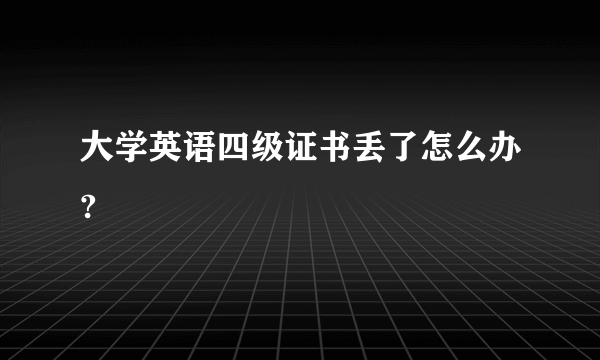 大学英语四级证书丢了怎么办?